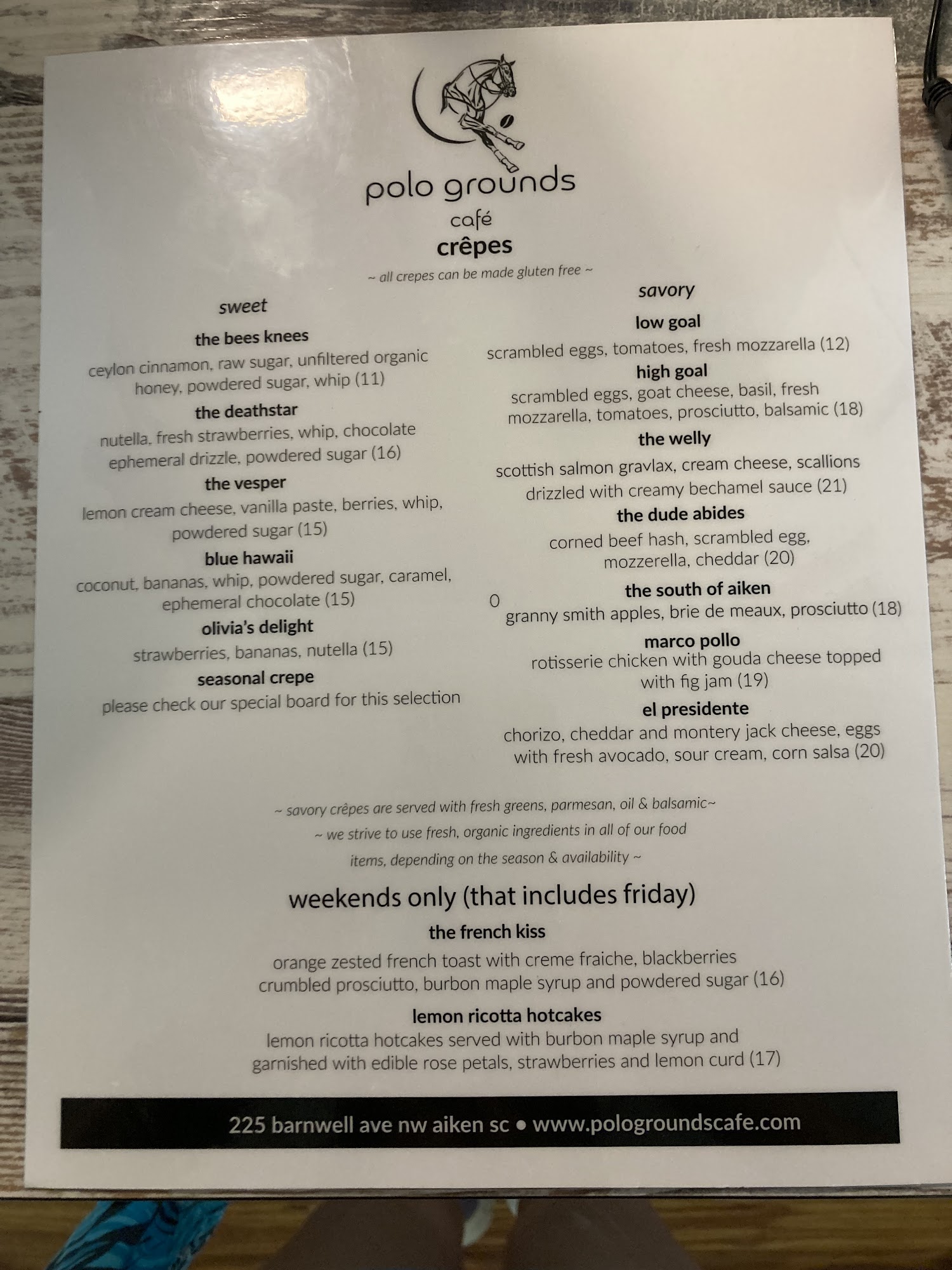 polo grounds
café
crêpes

~ all crepes can be made gluten free ~

sweet

the bees knees
ceylon cinnamon, raw sugar, unfiltered organic honey, powdered sugar, whip (11)

the deathstar
nutella, fresh strawberries, whip, chocolate ephemeral drizzle, powdered sugar (16)

the vesper
lemon cream cheese, vanilla paste, berries, whip, powdered sugar (15)

blue hawaii
coconut, bananas, whip, powdered sugar, caramel, ephemeral chocolate (15)

olivia's delight
strawberries, bananas, nutella (15)

seasonal crepe
please check our special board for this selection

savory

low goal
scrambled eggs, tomatoes, fresh mozzarella (12)

high goal
scrambled eggs, goat cheese, basil, fresh mozzarella, tomatoes, prosciutto, balsamic (18)

the welly
scottish salmon gravlax, cream cheese, scallions drizzled with creamy bechamel sauce (21)

the dude abides
corned beef hash, scrambled egg, mozzerella, cheddar (20)

the south of aiken
0
granny smith apples, brie de meaux, prosciutto (18)

marco pollo
rotisserie chicken with gouda cheese topped with fig jam (19)

el presidente
chorizo, cheddar and montery jack cheese, eggs with fresh avocado, sour cream, corn salsa (20)

~ savory crêpes are served with fresh greens, parmesan, oil & balsamic~

~ we strive to use fresh, organic ingredients in all of our food items, depending on the season & availability ~

weekends only (that includes friday)

the french kiss
orange zested french toast with creme fraiche, blackberries crumbled prosciutto, burbon maple syrup and powdered sugar (16)

lemon ricotta hotcakes
lemon ricotta hotcakes served with burbon maple syrup and garnished with edible rose petals, strawberries and lemon curd (17)

225 barnwell ave nw aiken sc • www.pologroundscafe.com